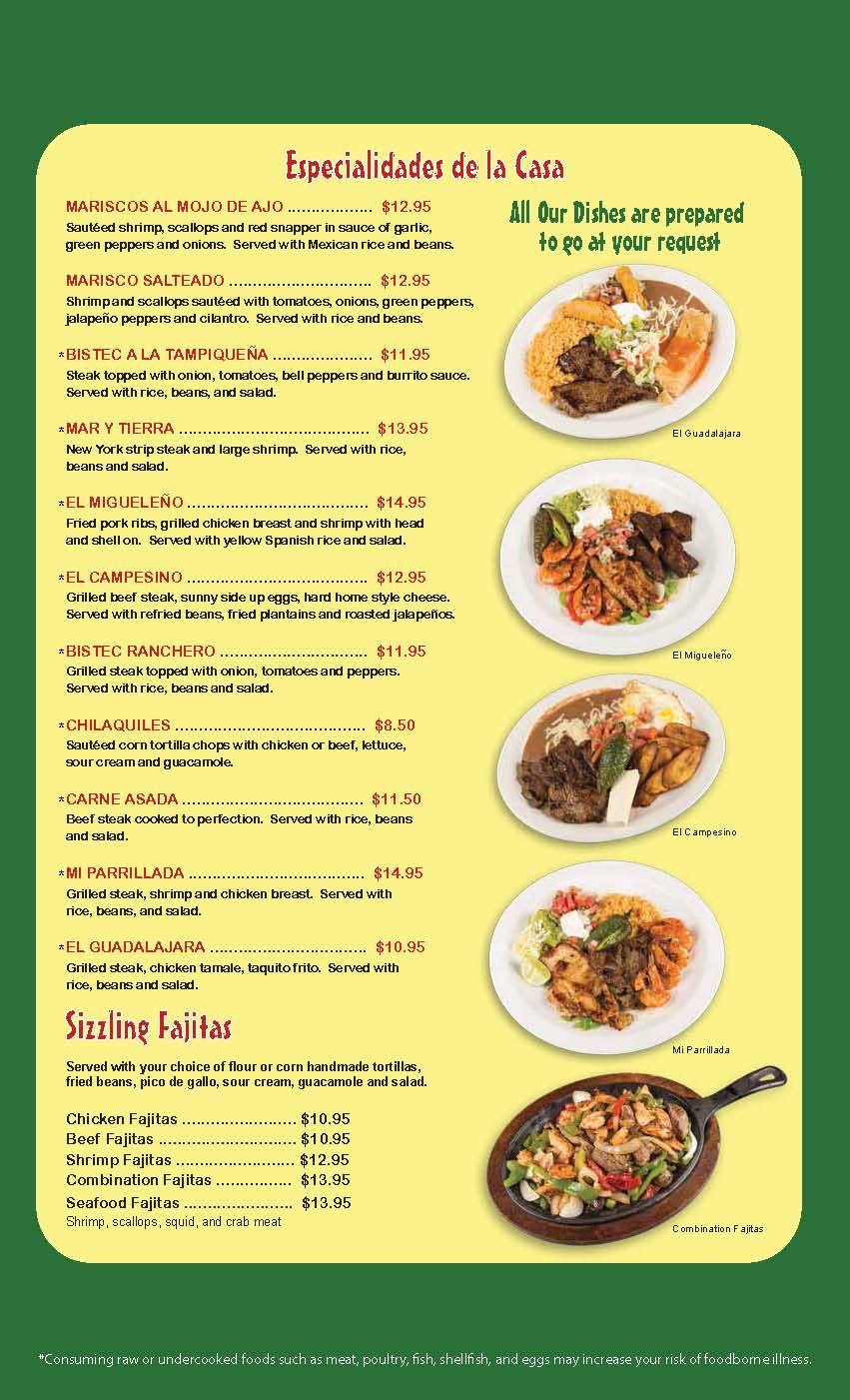 Especialidades de la Casa

MARISCOS AL MOJO DE AJO $12.95
Sautéed shrimp, scallops and red snapper in sauce of garlic, green peppers and onions. Served with Mexican rice and beans.

MARISCO SALTEADO $12.95
Shrimp and scallops sautéed with tomatoes, onions, green peppers, jalapeño peppers and cilantro. Served with rice and beans.

*BISTEC A LA TAMPIQUEÑA $11.95
Steak topped with onion, tomatoes, bell peppers and burrito sauce. Served with rice, beans, and salad.

*MAR Y TIERRA $13.95
New York strip steak and large shrimp. Served with rice, beans and salad.

*EL MIGUELEÑO $14.95
Fried pork ribs, grilled chicken breast and shrimp with head and shell on. Served with yellow Spanish rice and salad.

*EL CAMPESINO $12.95
Grilled beef steak, sunny side up eggs, hard home style cheese. Served with refried beans, fried plantains and roasted jalapeños.

*BISTEC RANCHERO $11.95
Grilled steak topped with onion, tomatoes and peppers. Served with rice, beans and salad.

*CHILAQUILES $8.50
Sautéed corn tortilla chops with chicken or beef, lettuce, sour cream and guacamole.

*CARNE ASADA $11.50
Beef steak cooked to perfection. Served with rice, beans and salad.

*MI PARRILLADA $14.95
Grilled steak, shrimp and chicken breast. Served with rice, beans, and salad.

*EL GUADALAJARA $10.95
Grilled steak, chicken tamale, taquito frito. Served with rice, beans and salad.

Sizzling Fajitas

Served with your choice of flour or corn handmade tortillas, fried beans, pico de gallo, sour cream, guacamole and salad.

Chicken Fajitas $10.95
Beef Fajitas $10.95
Shrimp Fajitas $12.95
Combination Fajitas $13.95
Seafood Fajitas $13.95
Shrimp, scallops, squid, and crab meat

All Our Dishes are prepared to go at your request

El Guadalajara

El Migueleño

El Campesino

Mi Parrillada

Combination Fajitas

*Consuming raw or undercooked foods such as meat, poultry, fish, shellfish, and eggs may increase your risk of foodborne illness.